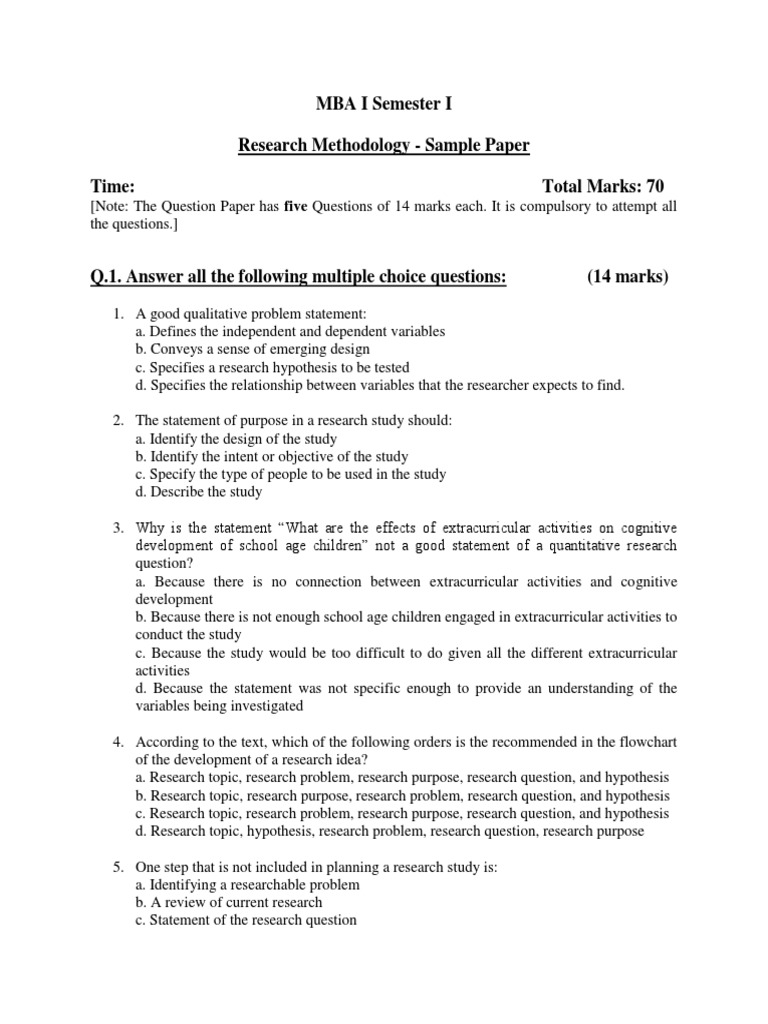 MBA I Semester I

Research Methodology - Sample Paper

Time: Total Marks: 70

[Note: The Question Paper has five Questions of 14 marks each. It is compulsory to attempt all the questions.]

Q.1. Answer all the following multiple choice questions: (14 marks)

1. A good qualitative problem statement:
a. Defines the independent and dependent variables
b. Conveys a sense of emerging design
c. Specifies a research hypothesis to be tested
d. Specifies the relationship between variables that the researcher expects to find.

2. The statement of purpose in a research study should:
a. Identify the design of the study
b. Identify the intent or objective of the study
c. Specify the type of people to be used in the study
d. Describe the study

3. Why is the statement "What are the effects of extracurricular activities on cognitive development of school age children" not a good statement of a quantitative research question?
a. Because there is no connection between extracurricular activities and cognitive development
b. Because there is not enough school age children engaged in extracurricular activities to conduct the study
c. Because the study would be too difficult to do given all the different extracurricular activities
d. Because the statement was not specific enough to provide an understanding of the variables being investigated

4. According to the text, which of the following orders is the recommended in the flowchart of the development of a research idea?
a. Research topic, research problem, research purpose, research question, and hypothesis
b. Research topic, research purpose, research problem, research question, and hypothesis
c. Research topic, research problem, research purpose, research question, and hypothesis
d. Research topic, hypothesis, research problem, research question, research purpose

5. One step that is not included in planning a research study is:
a. Identifying a researchable problem
b. A review of current research
c. Statement of the research question